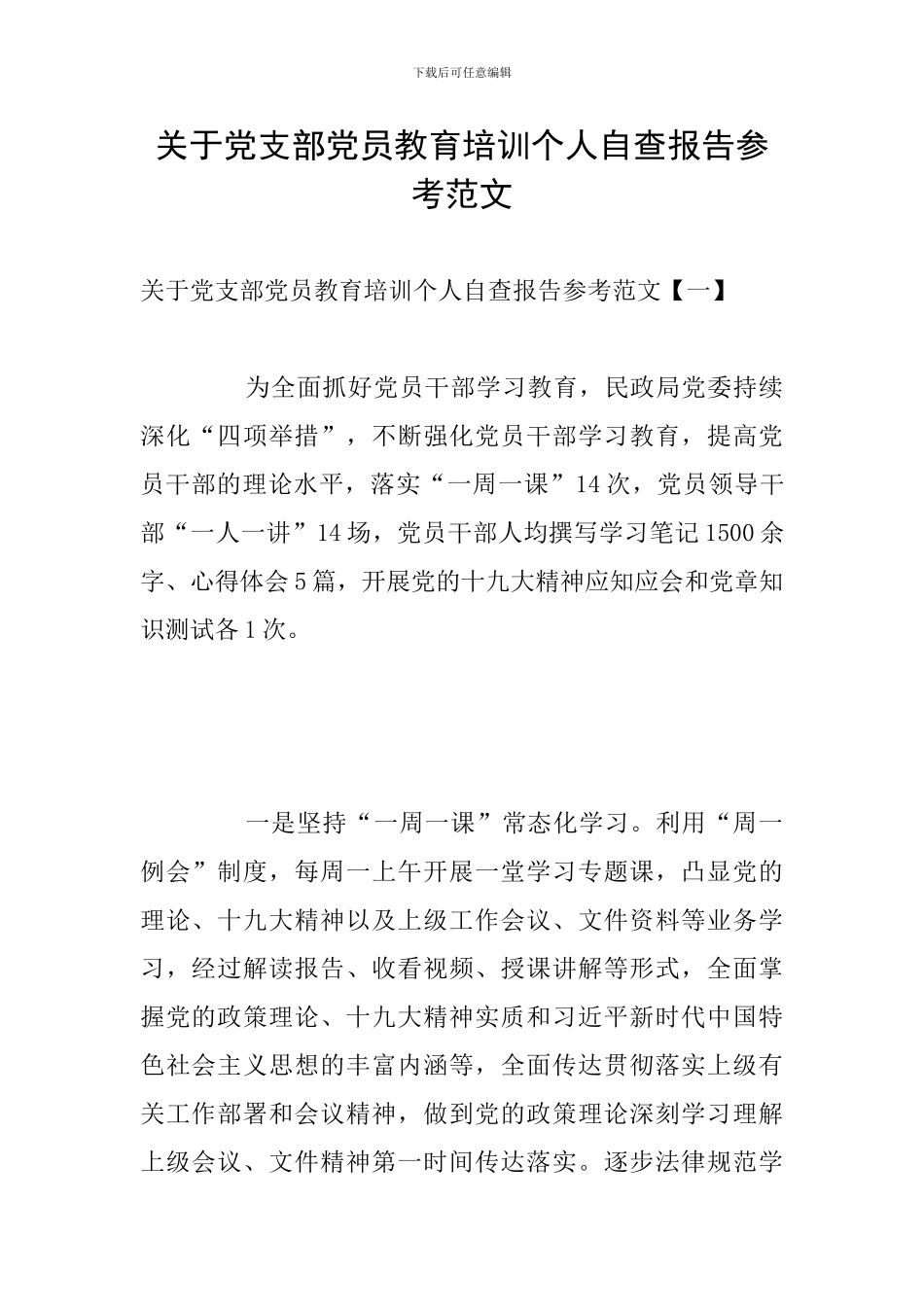 下载后可任意编辑

关于党支部党员教育培训个人自查报告参考范文

关于党支部党员教育培训个人自查报告参考范文【一】

为全面抓好党员干部学习教育，民政局党委持续深化“四项举措”，不断强化党员干部学习教育，提高党员干部的理论水平，落实“一周一课”14次，党员领导干部“一人一讲”14场，党员干部人均撰写学习笔记1500余字、心得体会5篇，开展党的十九大精神应知应会和党章知识测试各1次。

一是坚持“一周一课”常态化学习。利用“周一例会”制度，每周一上午开展一堂学习专题课，凸显党的理论、十九大精神以及上级工作会议、文件资料等业务学习，经过解读报告、收看视频、授课讲解等形式，全面掌握党的政策理论、十九大精神实质和习近平新时代中国特色社会主义思想的丰富内涵等，全面传达贯彻落实上级有关工作部署和会议精神，做到党的政策理论深刻学习理解上级会议、文件精神第一时间传达落实。逐步法律规范学